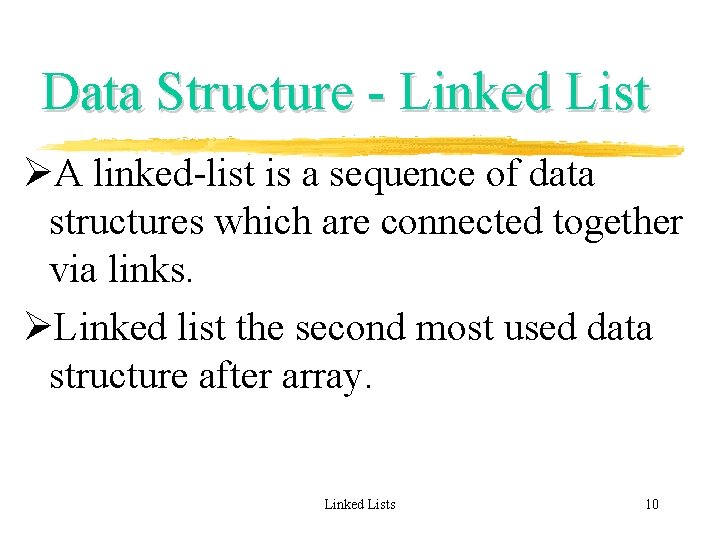 Data Structure - Linked List

➢A linked-list is a sequence of data structures which are connected together via links.

➢Linked list the second most used data structure after array.

Linked Lists 10